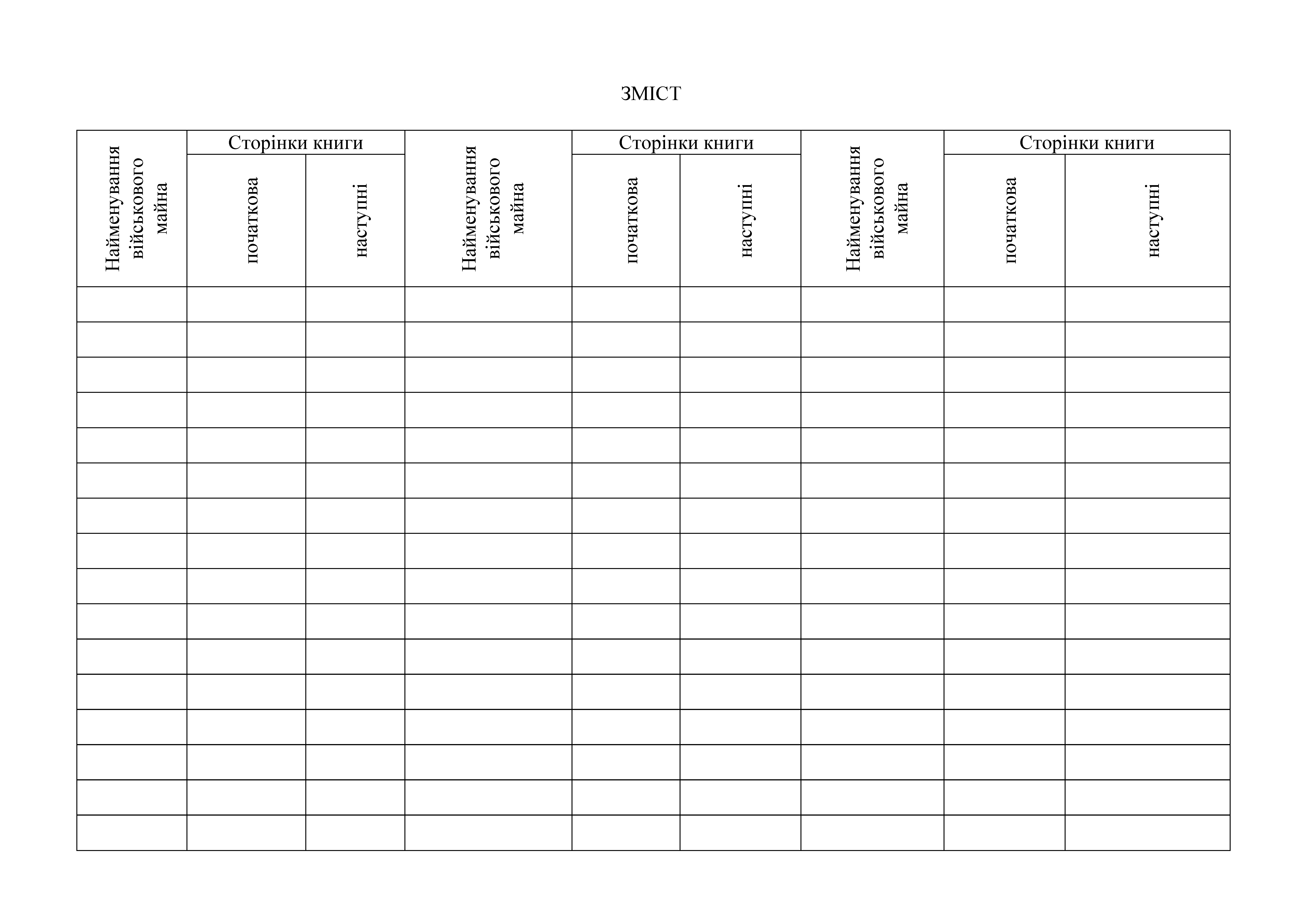 ЗМІСТ

| Найменування військового майна | Сторінки книги |  | Найменування військового майна | Сторінки книги |  | Найменування військового майна | Сторінки книги |  |
|---|---|---|---|---|---|---|---|---|
|  | початкова | наступні |  | початкова | наступні |  | початкова | наступні |
|  |  |  |  |  |  |  |  |  |
|  |  |  |  |  |  |  |  |  |
|  |  |  |  |  |  |  |  |  |
|  |  |  |  |  |  |  |  |  |
|  |  |  |  |  |  |  |  |  |
|  |  |  |  |  |  |  |  |  |
|  |  |  |  |  |  |  |  |  |
|  |  |  |  |  |  |  |  |  |
|  |  |  |  |  |  |  |  |  |
|  |  |  |  |  |  |  |  |  |
|  |  |  |  |  |  |  |  |  |
|  |  |  |  |  |  |  |  |  |
|  |  |  |  |  |  |  |  |  |
|  |  |  |  |  |  |  |  |  |
|  |  |  |  |  |  |  |  |  |
|  |  |  |  |  |  |  |  |  |